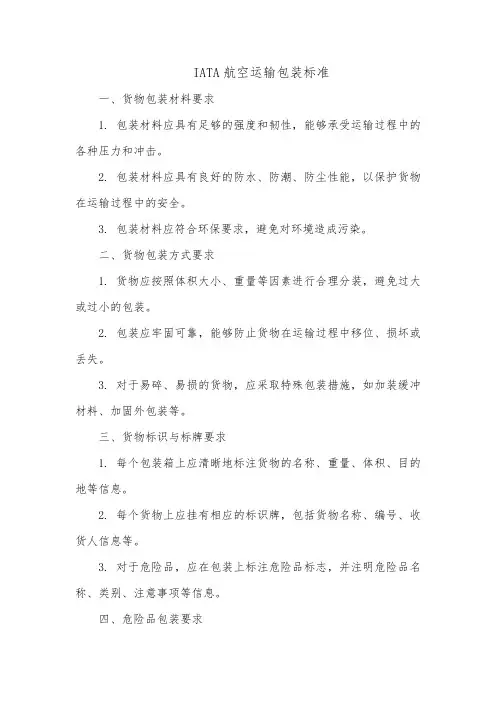 IATA 航空运输包装标准

一、货物包装材料要求

1. 包装材料应具有足够的强度和韧性，能够承受运输过程中的各种压力和冲击。

2. 包装材料应具有良好的防水、防潮、防尘性能，以保护货物在运输过程中的安全。

3. 包装材料应符合环保要求，避免对环境造成污染。

二、货物包装方式要求

1. 货物应按照体积大小、重量等因素进行合理分装，避免过大或过小的包装。

2. 包装应牢固可靠，能够防止货物在运输过程中移位、损坏或丢失。

3. 对于易碎、易损的货物，应采取特殊包装措施，如加装缓冲材料、加固外包装等。

三、货物标识与标牌要求

1. 每个包装箱上应清晰地标注货物的名称、重量、体积、目的地等信息。

2. 每个货物上应挂有相应的标识牌，包括货物名称、编号、收货人信息等。

3. 对于危险品，应在包装上标注危险品标志，并注明危险品名称、类别、注意事项等信息。

四、危险品包装要求